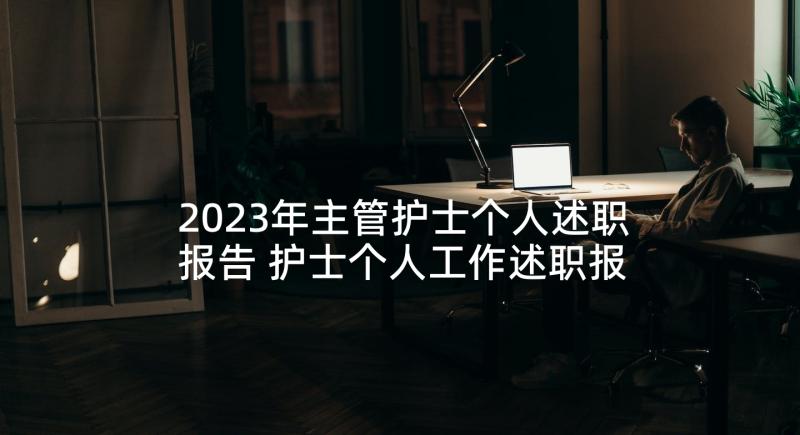 2023年主管护士个人述职报告 护士个人工作述职报